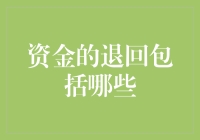 资金的退回包括哪些